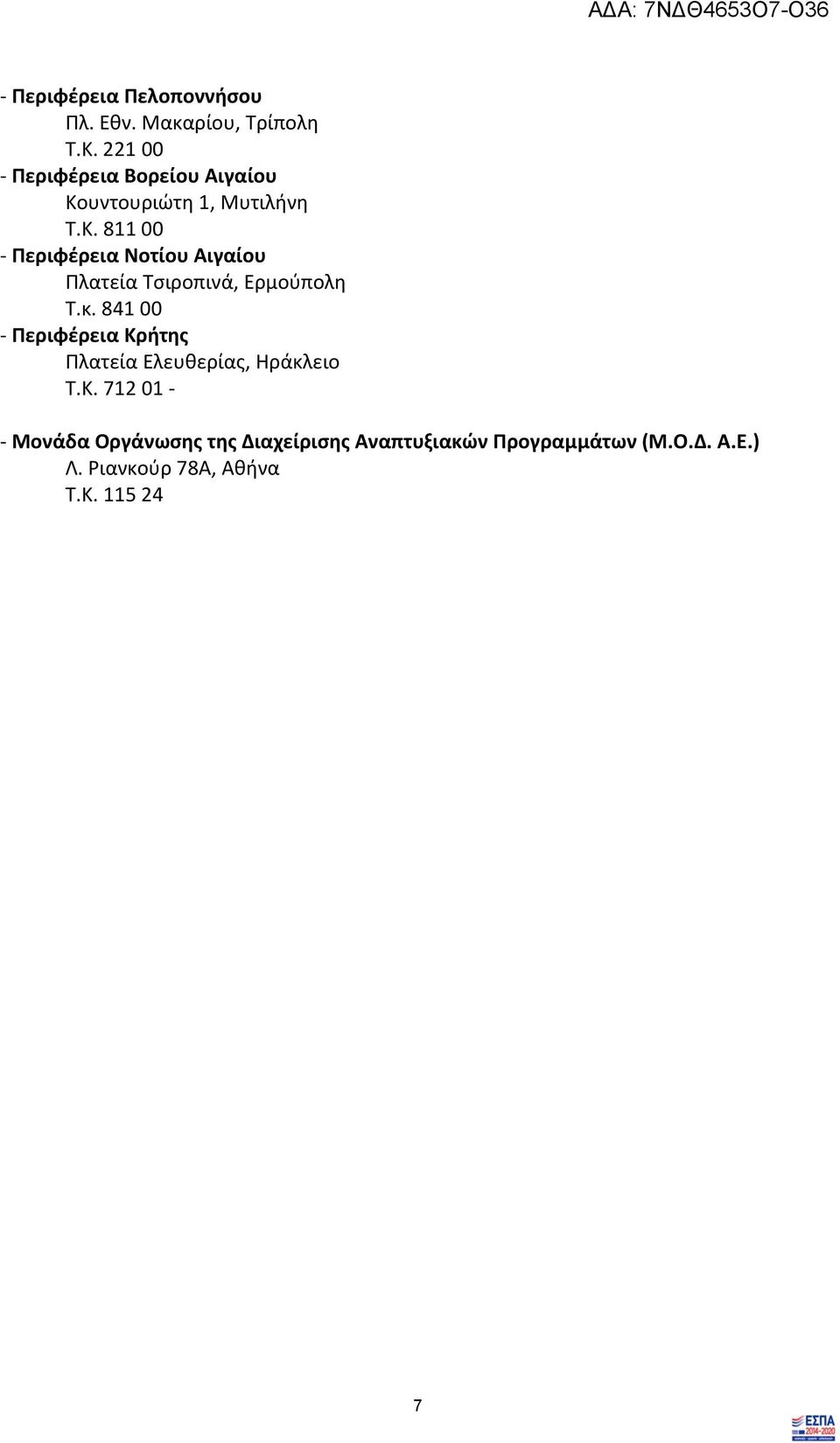 ΑΔΑ: 7ΝΔΘ4653Ο7-Ο36

- Περιφέρεια Πελοποννήσου
Πλ. Εθν. Μακαρίου, Τρίπολη
Τ.Κ. 221 00
- Περιφέρεια Βορείου Αιγαίου
Κουντουριώτη 1, Μυτιλήνη
Τ.Κ. 811 00
- Περιφέρεια Νοτίου Αιγαίου
Πλατεία Τσιροπινά, Ερμούπολη
Τ.κ. 841 00
- Περιφέρεια Κρήτης
Πλατεία Ελευθερίας, Ηράκλειο
Τ.Κ. 712 01 -

- Μονάδα Οργάνωσης της Διαχείρισης Αναπτυξιακών Προγραμμάτων (Μ.Ο.Δ. Α.Ε.)
Λ. Ριανκούρ 78Α, Αθήνα
Τ.Κ. 115 24

7

ΕΣΠΑ 2014-2020